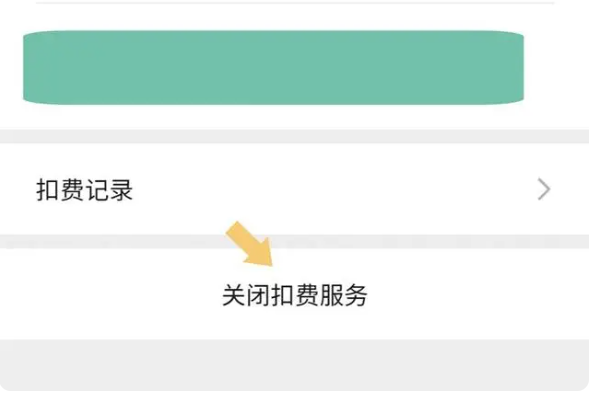 扣费记录

关闭扣费服务